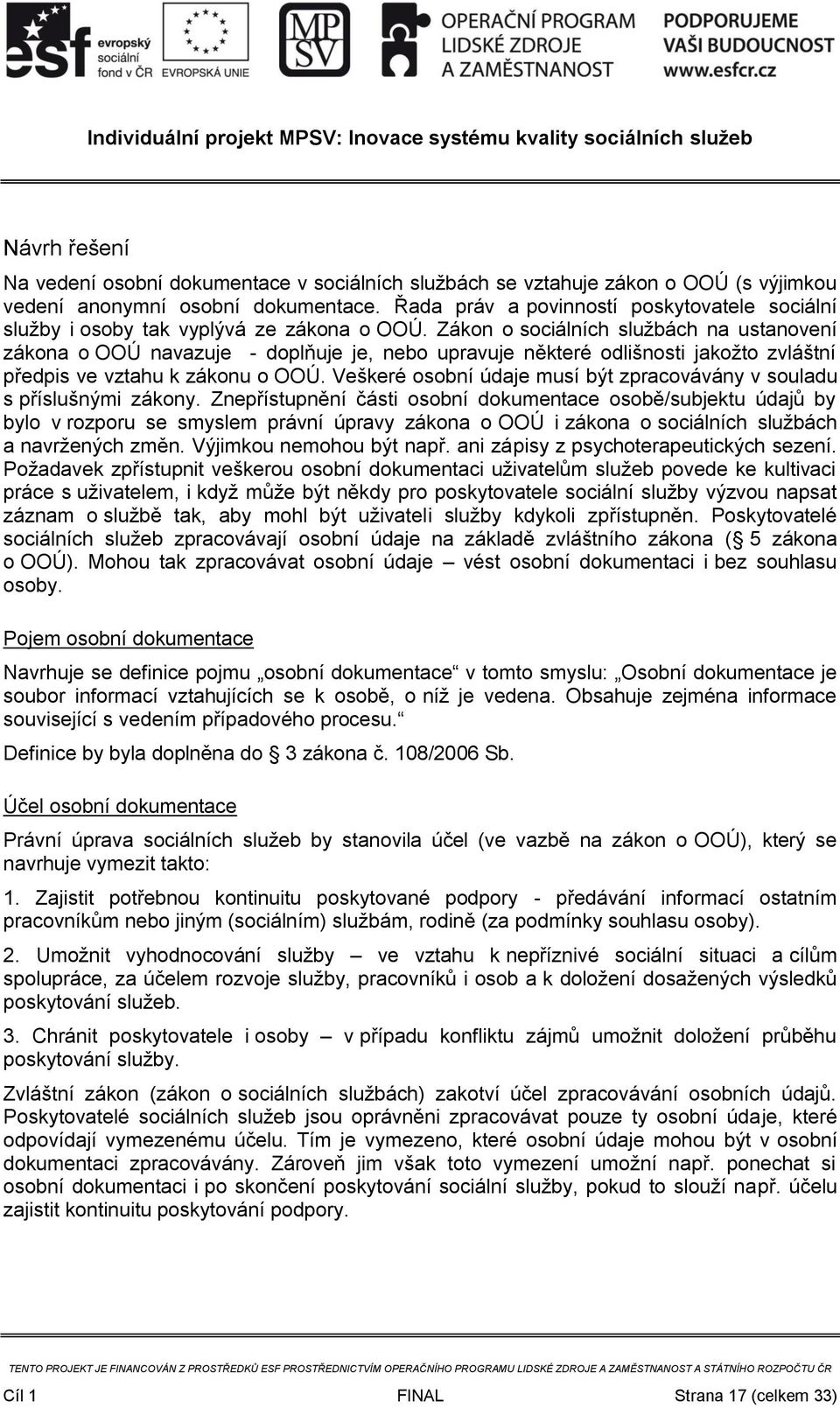 esf evropský sociální fond v ČR

EVROPSKÁ UNIE

MPSV

OPERAČNÍ PROGRAM LIDSKÉ ZDROJE A ZAMĚSTNANOST

PODPORUJEME VAŠI BUDOUCNOST www.esfcr.cz

Individuální projekt MPSV: Inovace systému kvality sociálních služeb

Návrh řešení

Na vedení osobní dokumentace v sociálních službách se vztahuje zákon o OOÚ (s výjimkou vedení anonymní osobní dokumentace. Řada práv a povinností poskytovatele sociální služby i osoby tak vyplývá ze zákona o OOÚ. Zákon o sociálních službách na ustanovení zákona o OOÚ navazuje - doplňuje je, nebo upravuje některé odlišnosti jakožto zvláštní předpis ve vztahu k zákonu o OOÚ. Veškeré osobní údaje musí být zpracovávány v souladu s příslušnými zákony. Znepřístupnění části osobní dokumentace osobě/subjektu údajů by bylo v rozporu se smyslem právní úpravy zákona o OOÚ i zákona o sociálních službách a navržených změn. Výjimkou nemohou být např. ani zápisy z psychoterapeutických sezení. Požadavek zpřístupnit veškerou osobní dokumentaci uživatelům služeb povede ke kultivaci práce s uživatelem, i když může být někdy pro poskytovatele sociální služby výzvou napsat záznam o službě tak, aby mohl být uživateli služby kdykoli zpřístupněn. Poskytovatelé sociálních služeb zpracovávají osobní údaje na základě zvláštního zákona (§ 5 zákona o OOÚ). Mohou tak zpracovávat osobní údaje – vést osobní dokumentaci i bez souhlasu osoby.

Pojem osobní dokumentace

Navrhuje se definice pojmu „osobní dokumentace“ v tomto smyslu: „Osobní dokumentace je soubor informací vztahujících se k osobě, o níž je vedena. Obsahuje zejména informace související s vedením případového procesu.“

Definice by byla doplněna do § 3 zákona č. 108/2006 Sb.

Účel osobní dokumentace

Právní úprava sociálních služeb by stanovila účel (ve vazbě na zákon o OOÚ), který se navrhuje vymezit takto:

1. Zajistit potřebnou kontinuitu poskytované podpory - předávání informací ostatním pracovníkům nebo jiným (sociálním) službám, rodině (za podmínky souhlasu osoby).

2. Umožnit vyhodnocování služby – ve vztahu k nepříznivé sociální situaci a cílům spolupráce, za účelem rozvoje služby, pracovníků i osob a k doložení dosažených výsledků poskytování služeb.

3. Chránit poskytovatele i osoby – v případu konfliktu zájmů umožnit doložení průběhu poskytování služby.

Zvláštní zákon (zákon o sociálních službách) zakotví účel zpracovávání osobních údajů. Poskytovatelé sociálních služeb jsou oprávněni zpracovávat pouze ty osobní údaje, které odpovídají vymezenému účelu. Tím je vymezeno, které osobní údaje mohou být v osobní dokumentaci zpracovávány. Zároveň jim však toto vymezení umožní např. ponechat si osobní dokumentaci i po skončení poskytování sociální služby, pokud to slouží např. účelu zajistit kontinuitu poskytování podpory.

TENTO PROJEKT JE FINANCOVÁN Z PROSTŘEDKŮ ESF PROSTŘEDNICTVÍM OPERAČNÍHO PROGRAMU LIDSKÉ ZDROJE A ZAMĚSTNANOST A STÁTNÍHO ROZPOČTU ČR

Cíl 1 FINAL Strana 17 (celkem 33)